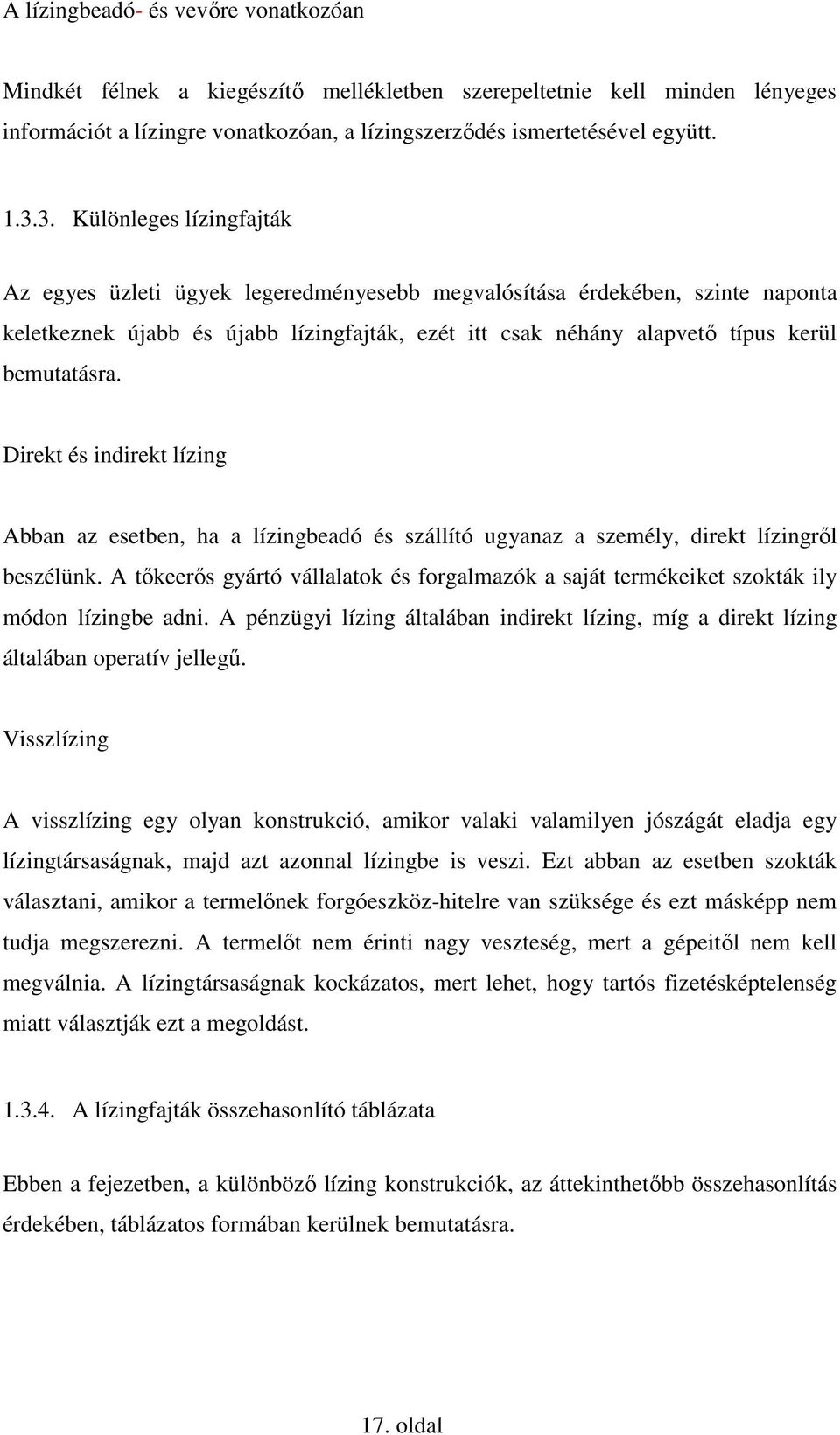 A lízingbeadó- és vevőre vonatkozóan

Mindkét félnek a kiegészítő mellékletben szerepeltetnie kell minden lényeges információt a lízingre vonatkozóan, a lízingszerződés ismertetésével együtt.

1.3.3. Különleges lízingfajták

Az egyes üzleti ügyek legeredményesebb megvalósítása érdekében, szinte naponta keletkeznek újabb és újabb lízingfajták, ezét itt csak néhány alapvető típus kerül bemutatásra.

Direkt és indirekt lízing

Abban az esetben, ha a lízingbeadó és szállító ugyanaz a személy, direkt lízingről beszélünk. A tőkeerős gyártó vállalatok és forgalmazók a saját termékeiket szokták ily módon lízingbe adni. A pénzügyi lízing általában indirekt lízing, míg a direkt lízing általában operatív jellegű.

Visszlízing

A visszlízing egy olyan konstrukció, amikor valaki valamilyen jószágát eladja egy lízingtársaságnak, majd azt azonnal lízingbe is veszi. Ezt abban az esetben szokták választani, amikor a termelőnek forgóeszköz-hitelre van szüksége és ezt másképp nem tudja megszerezni. A termelőt nem érinti nagy veszteség, mert a gépeitől nem kell megválnia. A lízingtársaságnak kockázatos, mert lehet, hogy tartós fizetésképtelenség miatt választják ezt a megoldást.

1.3.4. A lízingfajták összehasonlító táblázata

Ebben a fejezetben, a különböző lízing konstrukciók, az áttekinthetőbb összehasonlítás érdekében, táblázatos formában kerülnek bemutatásra.

17. oldal